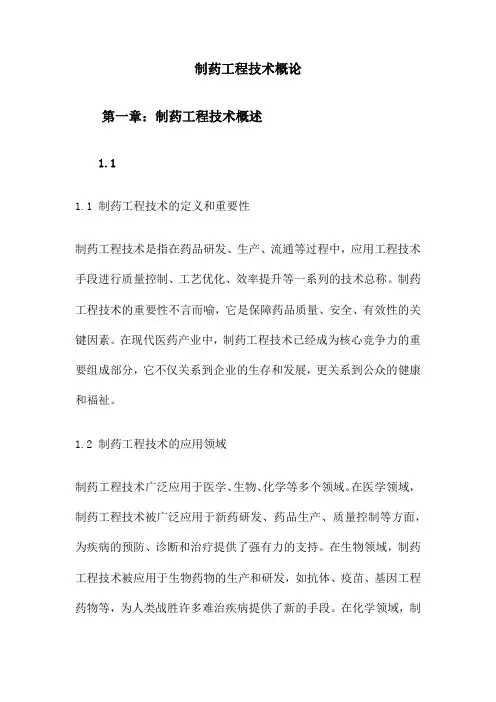 制药工程技术概论

第一章：制药工程技术概述

1.1

1.1 制药工程技术的定义和重要性

制药工程技术是指在药品研发、生产、流通等过程中，应用工程技术手段进行质量控制、工艺优化、效率提升等一系列的技术总称。制药工程技术的重要性不言而喻，它是保障药品质量、安全、有效性的关键因素。在现代医药产业中，制药工程技术已经成为核心竞争力的重要组成部分，它不仅关系到企业的生存和发展，更关系到公众的健康和福祉。

1.2 制药工程技术的应用领域

制药工程技术广泛应用于医学、生物、化学等多个领域。在医学领域，制药工程技术被广泛应用于新药研发、药品生产、质量控制等方面，为疾病的预防、诊断和治疗提供了强有力的支持。在生物领域，制药工程技术被应用于生物药物的生产和研发，如抗体、疫苗、基因工程药物等，为人类战胜许多难治疾病提供了新的手段。在化学领域，制